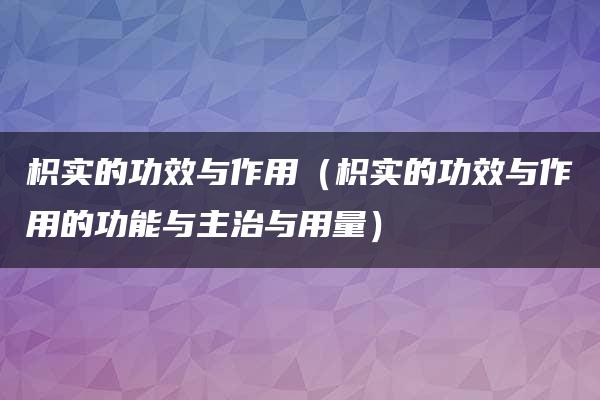 枳实的功效与作用（枳实的功效与作用的功能与主治与用量）